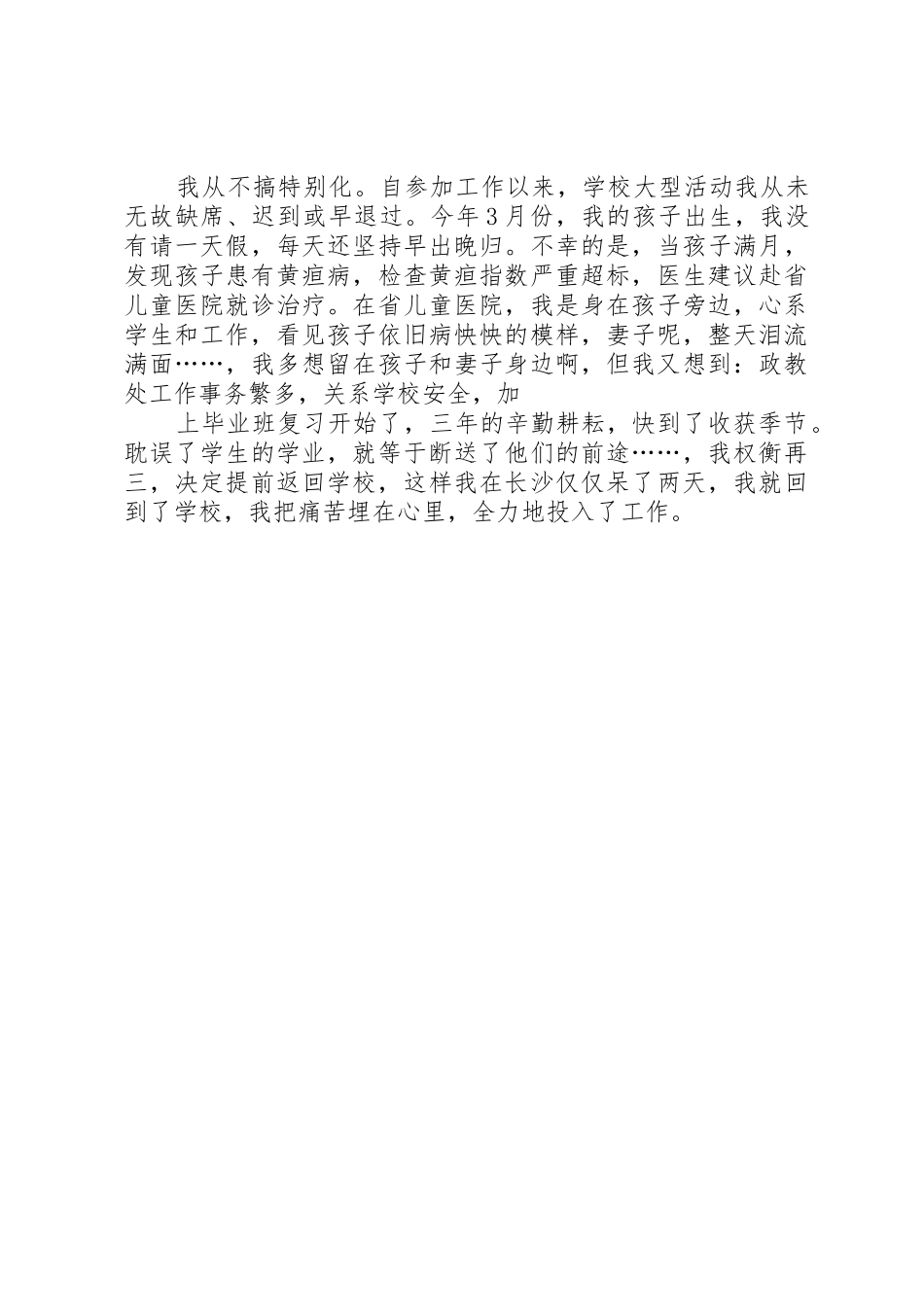 我从不搞特别化。自参加工作以来，学校大型活动我从未无故缺席、迟到或早退过。今年3月份，我的孩子出生，我没有请一天假，每天还坚持早出晚归。不幸的是，当孩子满月，发现孩子患有黄疸病，检查黄疸指数严重超标，医生建议赴省儿童医院就诊治疗。在省儿童医院，我是身在孩子旁边，心系学生和工作，看见孩子依旧病怏怏的模样，妻子呢，整天泪流满面……，我多想留在孩子和妻子身边啊，但我又想到：政教处工作事务繁多，关系学校安全，加

上毕业班复习开始了，三年的辛勤耕耘，快到了收获季节。耽误了学生的学业，就等于断送了他们的前途……，我权衡再三，决定提前返回学校，这样我在长沙仅仅呆了两天，我就回到了学校，我把痛苦埋在心里，全力地投入了工作。